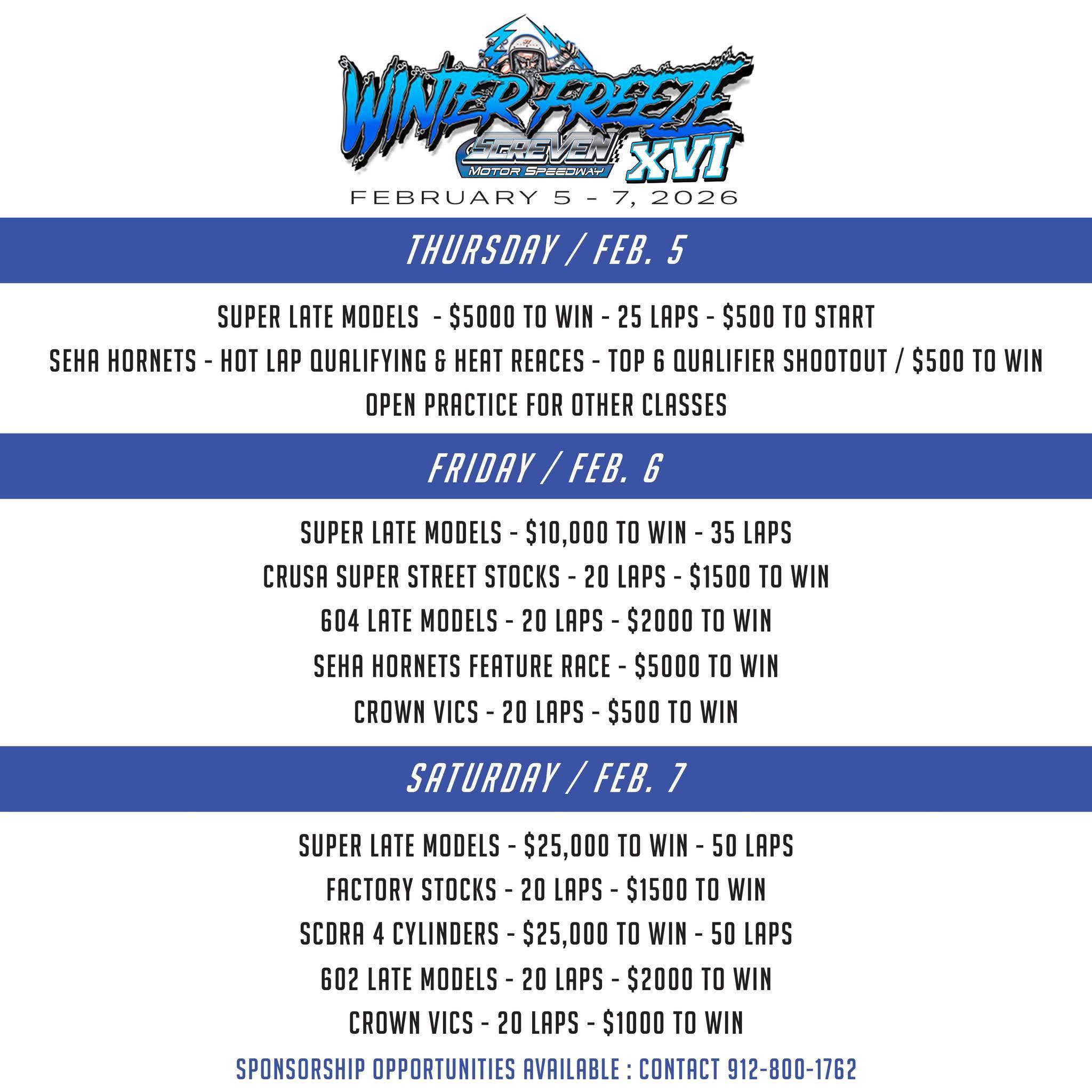 WINTER FREEZE
SCREVEN
MOTOR SPEEDWAY
XVI
FEBRUARY 5 - 7, 2026

THURSDAY / FEB. 5

SUPER LATE MODELS - $5000 TO WIN - 25 LAPS - $500 TO START
SEHA HORNETS - HOT LAP QUALIFYING & HEAT REACES - TOP 6 QUALIFIER SHOOTOUT / $500 TO WIN
OPEN PRACTICE FOR OTHER CLASSES

FRIDAY / FEB. 6

SUPER LATE MODELS - $10,000 TO WIN - 35 LAPS
CRUSA SUPER STREET STOCKS - 20 LAPS - $1500 TO WIN
604 LATE MODELS - 20 LAPS - $2000 TO WIN
SEHA HORNETS FEATURE RACE - $5000 TO WIN
CROWN VICS - 20 LAPS - $500 TO WIN

SATURDAY / FEB. 7

SUPER LATE MODELS - $25,000 TO WIN - 50 LAPS
FACTORY STOCKS - 20 LAPS - $1500 TO WIN
SCDRA 4 CYLINDERS - $25,000 TO WIN - 50 LAPS
602 LATE MODELS - 20 LAPS - $2000 TO WIN
CROWN VICS - 20 LAPS - $1000 TO WIN

SPONSORSHIP OPPORTUNITIES AVAILABLE : CONTACT 912-800-1762